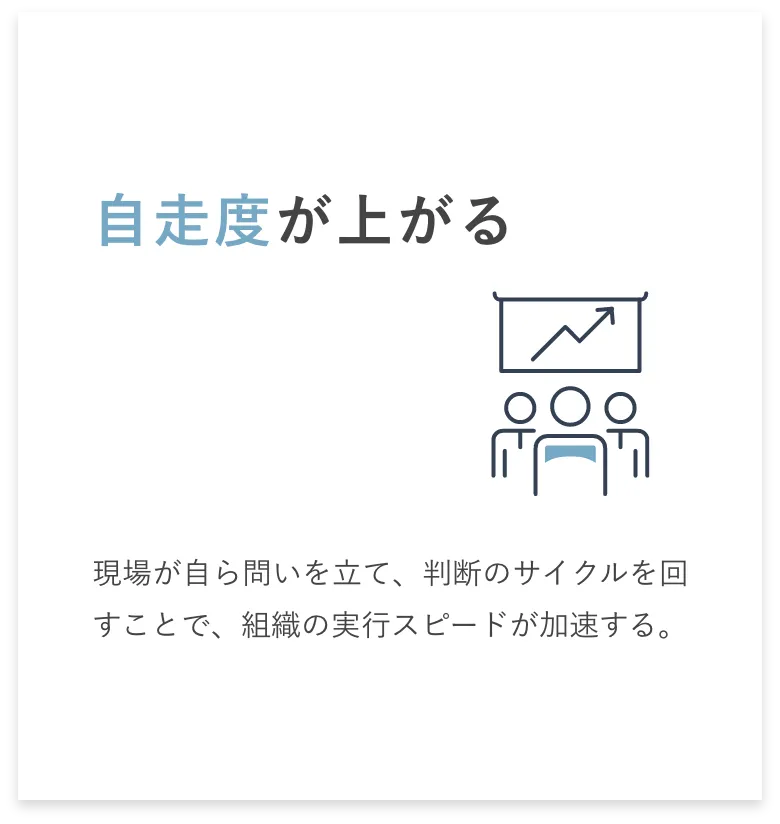 自走度が上がる

現場が自ら問いを立て、判断のサイクルを回すことで、組織の実行スピードが加速する。